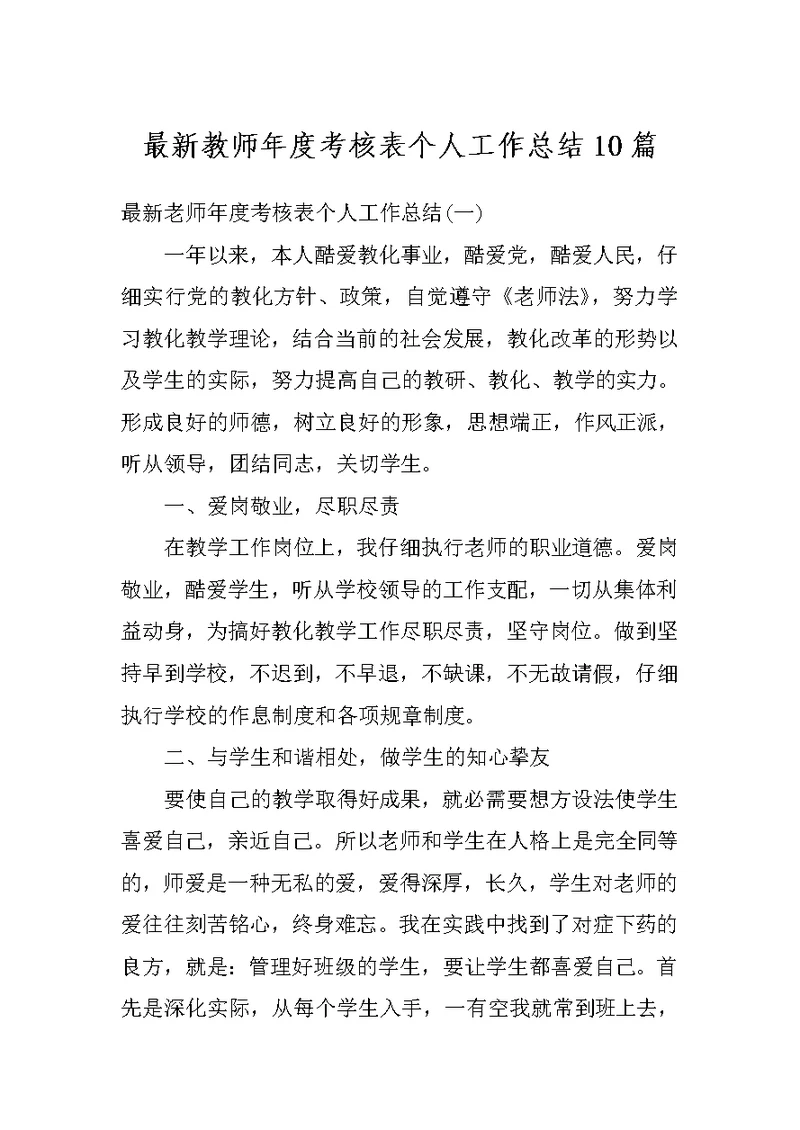 最新教师年度考核表个人工作总结10篇

最新老师年度考核表个人工作总结(一)

一年以来，本人酷爱教化事业，酷爱党，酷爱人民，仔细实行党的教化方针、政策，自觉遵守《老师法》，努力学习教化教学理论，结合当前的社会发展，教化改革的形势以及学生的实际，努力提高自己的教研、教化、教学的实力。形成良好的师德，树立良好的形象，思想端正，作风正派，听从领导，团结同志，关切学生。

一、爱岗敬业，尽职尽责

在教学工作岗位上，我仔细执行老师的职业道德。爱岗敬业，酷爱学生，听从学校领导的工作支配，一切从集体利益动身，为搞好教化教学工作尽职尽责，坚守岗位。做到坚持早到学校，不迟到，不早退，不缺课，不无故请假，仔细执行学校的作息制度和各项规章制度。

二、与学生和谐相处，做学生的知心挚友

要使自己的教学取得好成果，就必需要想方设法使学生喜爱自己，亲近自己。所以老师和学生在人格上是完全同等的，师爱是一种无私的爱，爱得深厚，长久，学生对老师的爱往往刻苦铭心，终身难忘。我在实践中找到了对症下药的良方，就是：管理好班级的学生，要让学生都喜爱自己。首先是深化实际，从每个学生入手，一有空我就常到班上去，